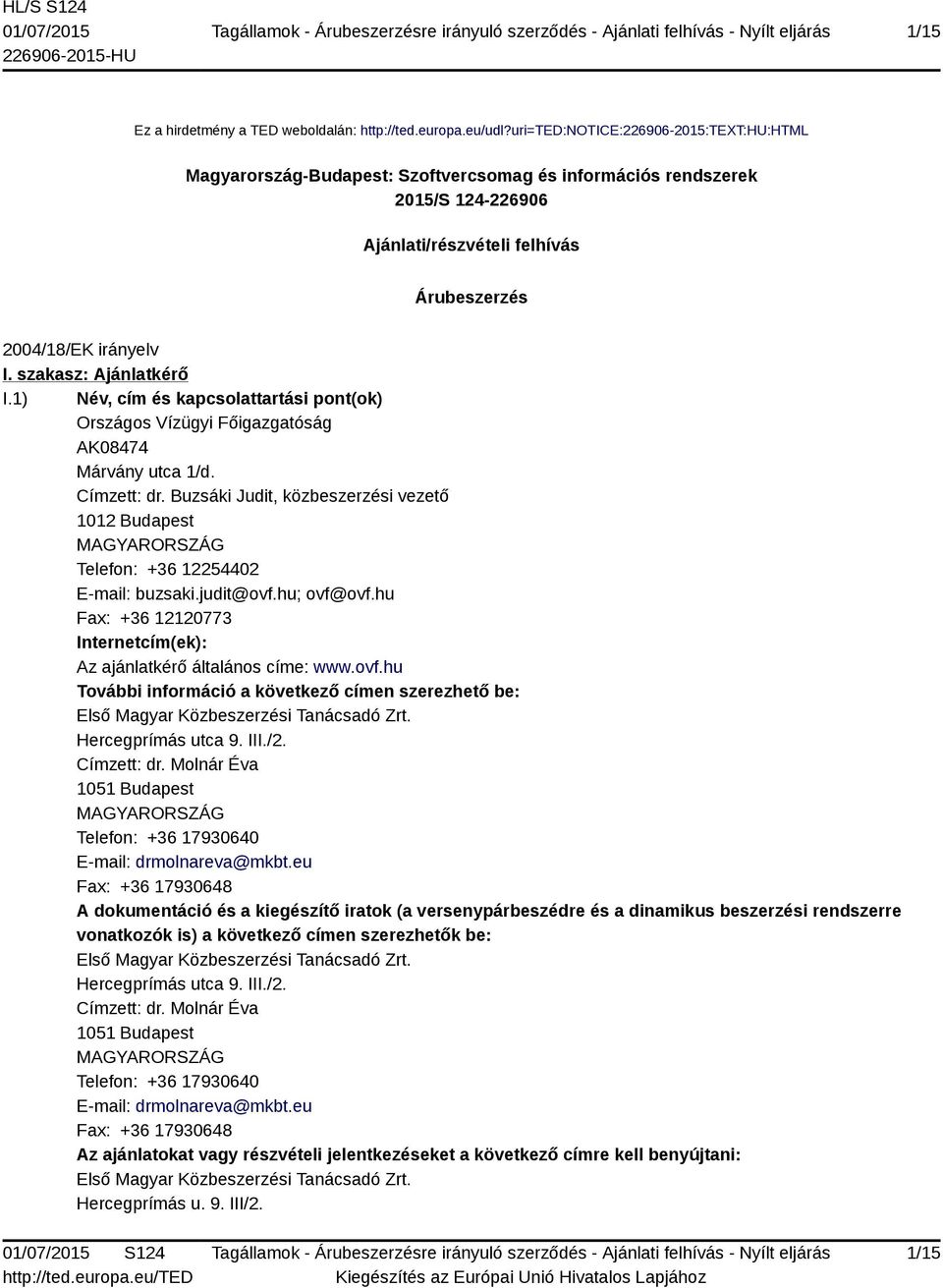 HL/S S124
01/07/2015
226906-2015-HU

Tagállamok - Árubeszerzésre irányuló szerződés - Ajánlati felhívás - Nyílt eljárás

1/15

Ez a hirdetmény a TED weboldalán: http://ted.europa.eu/udl?uri=TED:NOTICE:226906-2015:TEXT:HU:HTML

Magyarország-Budapest: Szoftvercsomag és információs rendszerek
2015/S 124-226906

Ajánlati/részvételi felhívás

Árubeszerzés

2004/18/EK irányelv

I. szakasz: Ajánlatkérő

I.1) Név, cím és kapcsolattartási pont(ok)
Országos Vízügyi Főigazgatóság
AK08474
Márvány utca 1/d.
Címzett: dr. Buzsáki Judit, közbeszerzési vezető
1012 Budapest
MAGYARORSZÁG
Telefon: +36 12254402
E-mail: buzsaki.judit@ovf.hu; ovf@ovf.hu
Fax: +36 12120773
Internetcím(ek):
Az ajánlatkérő általános címe: www.ovf.hu
További információ a következő címen szerezhető be:
Első Magyar Közbeszerzési Tanácsadó Zrt.
Hercegprímás utca 9. III./2.
Címzett: dr. Molnár Éva
1051 Budapest
MAGYARORSZÁG
Telefon: +36 17930640
E-mail: drmolnareva@mkbt.eu
Fax: +36 17930648
A dokumentáció és a kiegészítő iratok (a versenypárbeszédre és a dinamikus beszerzési rendszerre vonatkozók is) a következő címen szerezhetők be:
Első Magyar Közbeszerzési Tanácsadó Zrt.
Hercegprímás utca 9. III./2.
Címzett: dr. Molnár Éva
1051 Budapest
MAGYARORSZÁG
Telefon: +36 17930640
E-mail: drmolnareva@mkbt.eu
Fax: +36 17930648
Az ajánlatokat vagy részvételi jelentkezéseket a következő címre kell benyújtani:
Első Magyar Közbeszerzési Tanácsadó Zrt.
Hercegprímás u. 9. III/2.

01/07/2015 S124
http://ted.europa.eu/TED

Tagállamok - Árubeszerzésre irányuló szerződés - Ajánlati felhívás - Nyílt eljárás
Kiegészítés az Európai Unió Hivatalos Lapjához

1/15